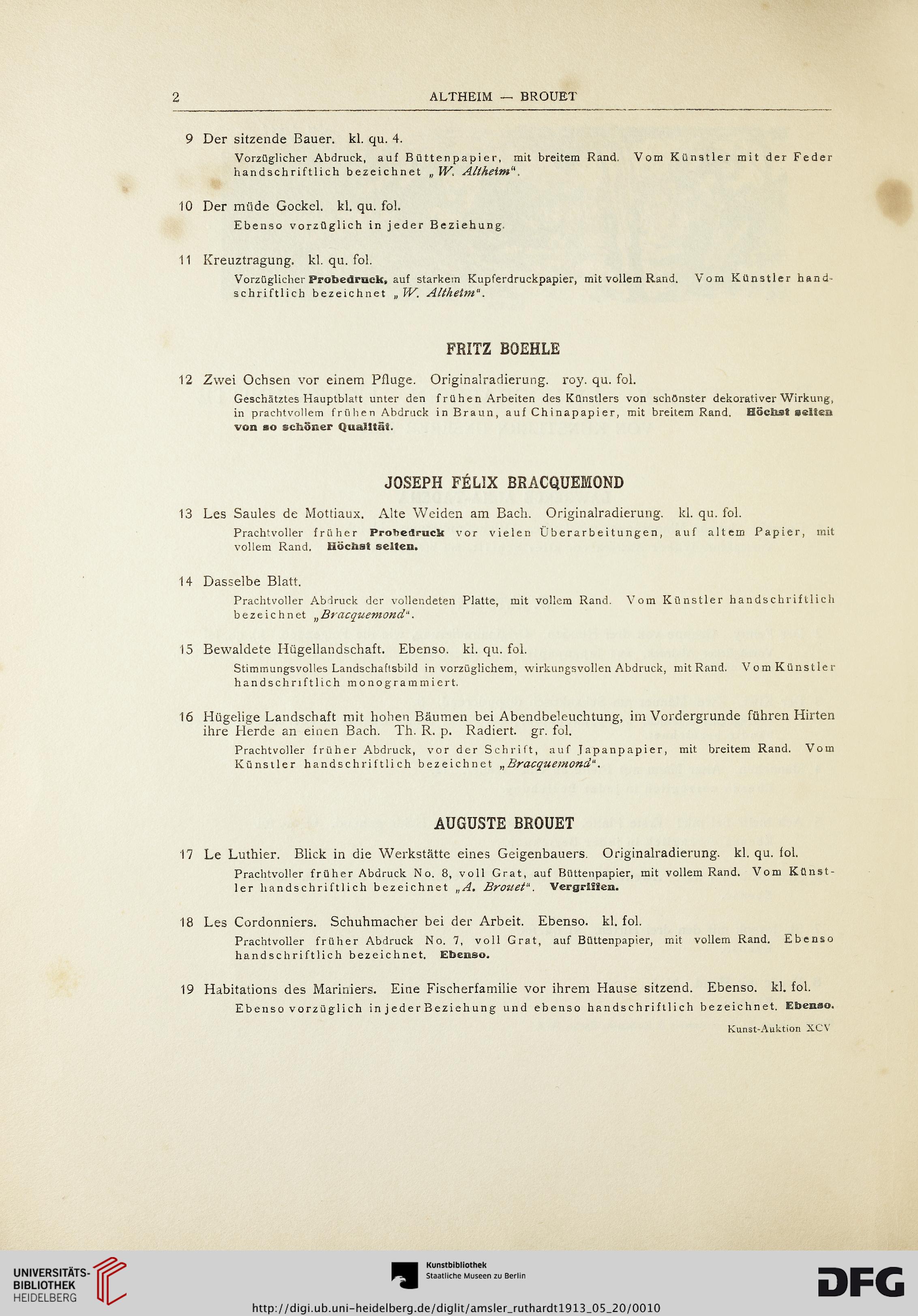 2 ALTHEIM — BROUET

9 Der sitzende Bauer. kl. qu. 4.

Vorzüglicher Abdruck, auf Büttenpapier, mit breitem Rand. Vom Künstler mit der Feder handschriftlich bezeichnet „W. Altheim“.

10 Der müde Gockel. kl. qu. fol.

Ebenso vorzüglich in jeder Beziehung.

11 Kreuztragung. kl. qu. fol.

Vorzüglicher Probedruck, auf starkem Kupferdruckpapier, mit vollem Rand. Vom Künstler handschriftlich bezeichnet „W. Altheim“.

FRITZ BOEHLE

12 Zwei Ochsen vor einem Pfluge. Originalradierung. roy. qu. fol.

Geschätztes Hauptblatt unter den frühen Arbeiten des Künstlers von schönster dekorativer Wirkung, in prachtvollem frühen Abdruck in Braun, auf Chinapapier, mit breitem Rand. Höchst selten von so schöner Qualität.

JOSEPH FÉLIX BRACQUEMOND

13 Les Saules de Mottiaux. Alte Weiden am Bach. Originalradierung. kl. qu. fol.

Prachtvoller früher Probedruck vor vielen Überarbeitungen, auf altem Papier, mit vollem Rand. Höchst selten.

14 Dasselbe Blatt.

Prachtvoller Abdruck der vollendeten Platte, mit vollem Rand. Vom Künstler handschriftlich bezeichnet „Bracquemond“.

15 Bewaldete Hügellandschaft. Ebenso. kl. qu. fol.

Stimmungsvolles Landschaftsbild in vorzüglichem, wirkungsvollen Abdruck, mit Rand. Vom Künstler handschriftlich monogrammiert.

16 Hügelige Landschaft mit hohen Bäumen bei Abendbeleuchtung, im Vordergrunde führen Hirten ihre Herde an einen Bach. Th. R. p. Radiert. gr. fol.

Prachtvoller früher Abdruck, vor der Schrift, auf Japanpapier, mit breitem Rand. Vom Künstler handschriftlich bezeichnet „Bracquemond“.

AUGUSTE BROUET

17 Le Luthier. Blick in die Werkstätte eines Geigenbauers. Originalradierung. kl. qu. fol.

Prachtvoller früher Abdruck No. 8, voll Grat, auf Büttenpapier, mit vollem Rand. Vom Künstler handschriftlich bezeichnet „A. Brouet“. Vergriffen.

18 Les Cordonniers. Schuhmacher bei der Arbeit. Ebenso. kl. fol.

Prachtvoller früher Abdruck No. 7, voll Grat, auf Büttenpapier, mit vollem Rand. Ebenso handschriftlich bezeichnet. Ebenso.

19 Habitations des Mariniers. Eine Fischerfamilie vor ihrem Hause sitzend. Ebenso. kl. fol.

Ebenso vorzüglich in jeder Beziehung und ebenso handschriftlich bezeichnet. Ebenso.

Kunst-Auktion XCV

UNIVERSITÄTS-BIBLIOTHEK HEIDELBERG

Kunstbibliothek Staatliche Museen zu Berlin

DFG

http://digi.ub.uni-heidelberg.de/diglit/amsler_ruthardt1913_05_20/0010